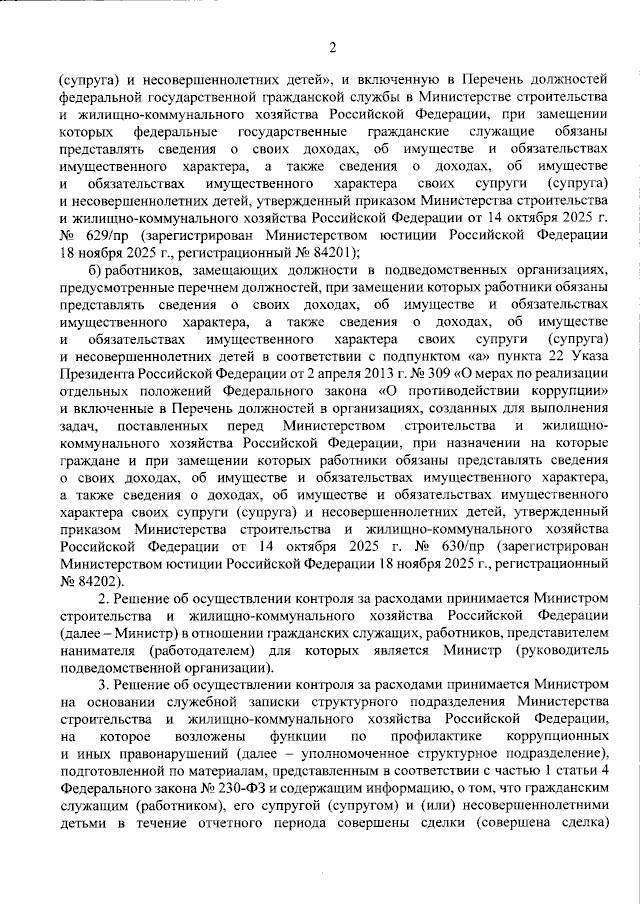 2

(супруга) и несовершеннолетних детей», и включенную в Перечень должностей федеральной государственной гражданской службы в Министерстве строительства и жилищно-коммунального хозяйства Российской Федерации, при замещении которых федеральные государственные гражданские служащие обязаны представлять сведения о своих доходах, об имуществе и обязательствах имущественного характера, а также сведения о доходах, об имуществе и обязательствах имущественного характера своих супруги (супруга) и несовершеннолетних детей, утвержденный приказом Министерства строительства и жилищно-коммунального хозяйства Российской Федерации от 14 октября 2025 г. № 629/пр (зарегистрирован Министерством юстиции Российской Федерации 18 ноября 2025 г., регистрационный № 84201);

б) работников, замещающих должности в подведомственных организациях, предусмотренные перечнем должностей, при замещении которых работники обязаны представлять сведения о своих доходах, об имуществе и обязательствах имущественного характера, а также сведения о доходах, об имуществе и обязательствах имущественного характера своих супруги (супруга) и несовершеннолетних детей в соответствии с подпунктом «а» пункта 22 Указа Президента Российской Федерации от 2 апреля 2013 г. № 309 «О мерах по реализации отдельных положений Федерального закона «О противодействии коррупции» и включенные в Перечень должностей в организациях, созданных для выполнения задач, поставленных перед Министерством строительства и жилищно-коммунального хозяйства Российской Федерации, при назначении на которые граждане и при замещении которых работники обязаны представлять сведения о своих доходах, об имуществе и обязательствах имущественного характера, а также сведения о доходах, об имуществе и обязательствах имущественного характера своих супруги (супруга) и несовершеннолетних детей, утвержденный приказом Министерства строительства и жилищно-коммунального хозяйства Российской Федерации от 14 октября 2025 г. № 630/пр (зарегистрирован Министерством юстиции Российской Федерации 18 ноября 2025 г., регистрационный № 84202).

2. Решение об осуществлении контроля за расходами принимается Министром строительства и жилищно-коммунального хозяйства Российской Федерации (далее – Министр) в отношении гражданских служащих, работников, представителем нанимателя (работодателем) для которых является Министр (руководитель подведомственной организации).

3. Решение об осуществлении контроля за расходами принимается Министром на основании служебной записки структурного подразделения Министерства строительства и жилищно-коммунального хозяйства Российской Федерации, на которое возложены функции по профилактике коррупционных и иных правонарушений (далее – уполномоченное структурное подразделение), подготовленной по материалам, представленным в соответствии с частью 1 статьи 4 Федерального закона № 230-ФЗ и содержащим информацию, о том, что гражданским служащим (работником), его супругой (супругом) и (или) несовершеннолетними детьми в течение отчетного периода совершены сделки (совершена сделка)